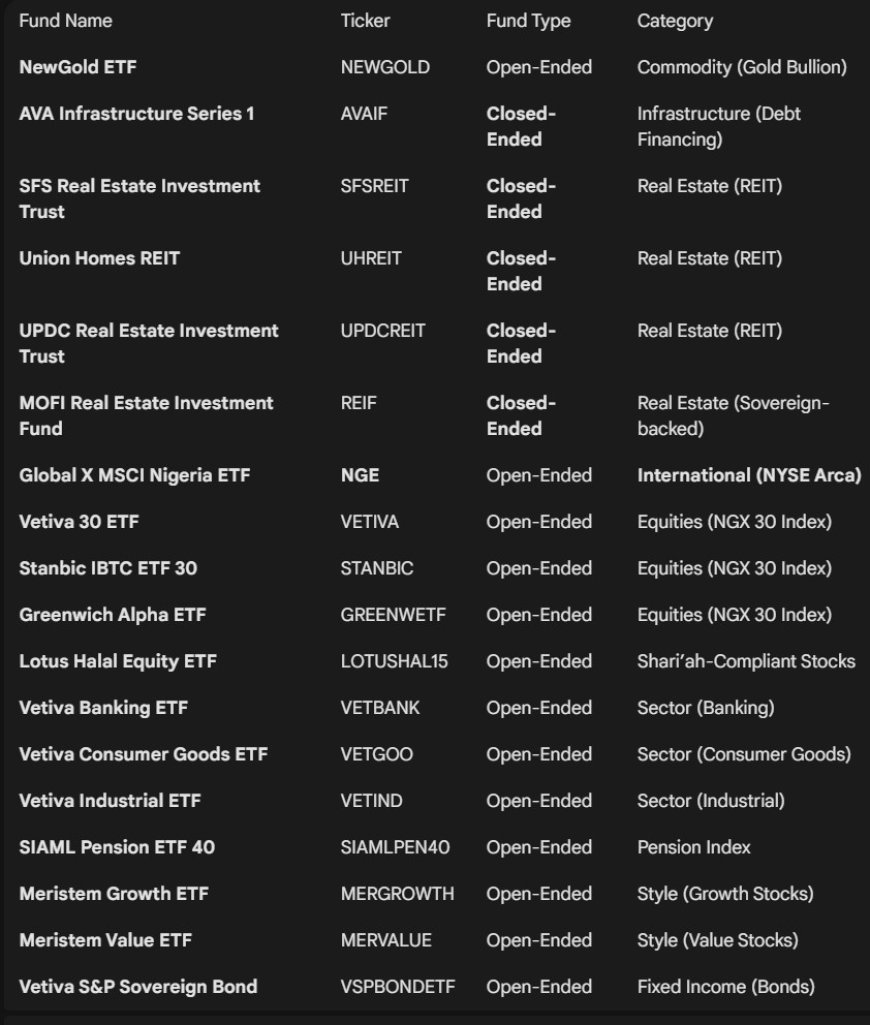 | Fund Name | Ticker | Fund Type | Category |
|---|---|---|---|
| NewGold ETF | NEWGOLD | Open-Ended | Commodity (Gold Bullion) |
| AVA Infrastructure Series 1 | AVAIF | Closed-Ended | Infrastructure (Debt Financing) |
| SFS Real Estate Investment Trust | SFSREIT | Closed-Ended | Real Estate (REIT) |
| Union Homes REIT | UHREIT | Closed-Ended | Real Estate (REIT) |
| UPDC Real Estate Investment Trust | UPDCREIT | Closed-Ended | Real Estate (REIT) |
| MOFI Real Estate Investment Fund | REIF | Closed-Ended | Real Estate (Sovereign-backed) |
| Global X MSCI Nigeria ETF | NGE | Open-Ended | International (NYSE Arca) |
| Vetiva 30 ETF | VETIVA | Open-Ended | Equities (NGX 30 Index) |
| Stanbic IBTC ETF 30 | STANBIC | Open-Ended | Equities (NGX 30 Index) |
| Greenwich Alpha ETF | GREENWETF | Open-Ended | Equities (NGX 30 Index) |
| Lotus Halal Equity ETF | LOTUSHAL15 | Open-Ended | Shari'ah-Compliant Stocks |
| Vetiva Banking ETF | VETBANK | Open-Ended | Sector (Banking) |
| Vetiva Consumer Goods ETF | VETGOO | Open-Ended | Sector (Consumer Goods) |
| Vetiva Industrial ETF | VETIND | Open-Ended | Sector (Industrial) |
| SIAML Pension ETF 40 | SIAMLPEN40 | Open-Ended | Pension Index |
| Meristem Growth ETF | MERGROWTH | Open-Ended | Style (Growth Stocks) |
| Meristem Value ETF | MERVALUE | Open-Ended | Style (Value Stocks) |
| Vetiva S&P Sovereign Bond | VSPBONDETF | Open-Ended | Fixed Income (Bonds) |